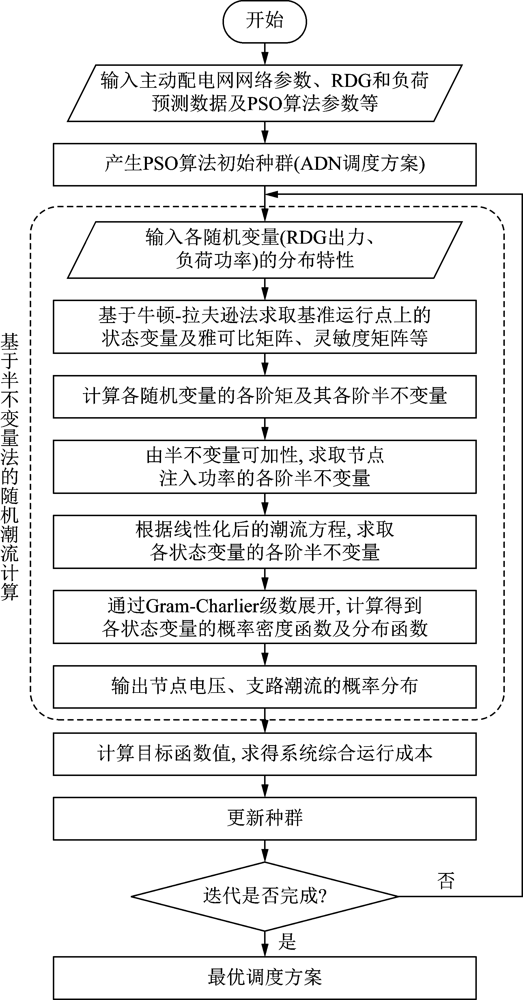 开始

输入主动配电网网络参数、RDG和负荷预测数据及PSO算法参数等

产生PSO算法初始种群(ADN调度方案)

基于半不变量法的随机潮流计算

输入各随机变量(RDG出力、负荷功率)的分布特性

基于牛顿-拉夫逊法求取基准运行点上的状态变量及雅可比矩阵、灵敏度矩阵等

计算各随机变量的各阶矩及其各阶半不变量

由半不变量可加性, 求取节点注入功率的各阶半不变量

根据线性化后的潮流方程, 求取各状态变量的各阶半不变量

通过Gram-Charlier级数展开, 计算得到各状态变量的概率密度函数及分布函数

输出节点电压、支路潮流的概率分布

计算目标函数值, 求得系统综合运行成本

更新种群

迭代是否完成?

否

是

最优调度方案